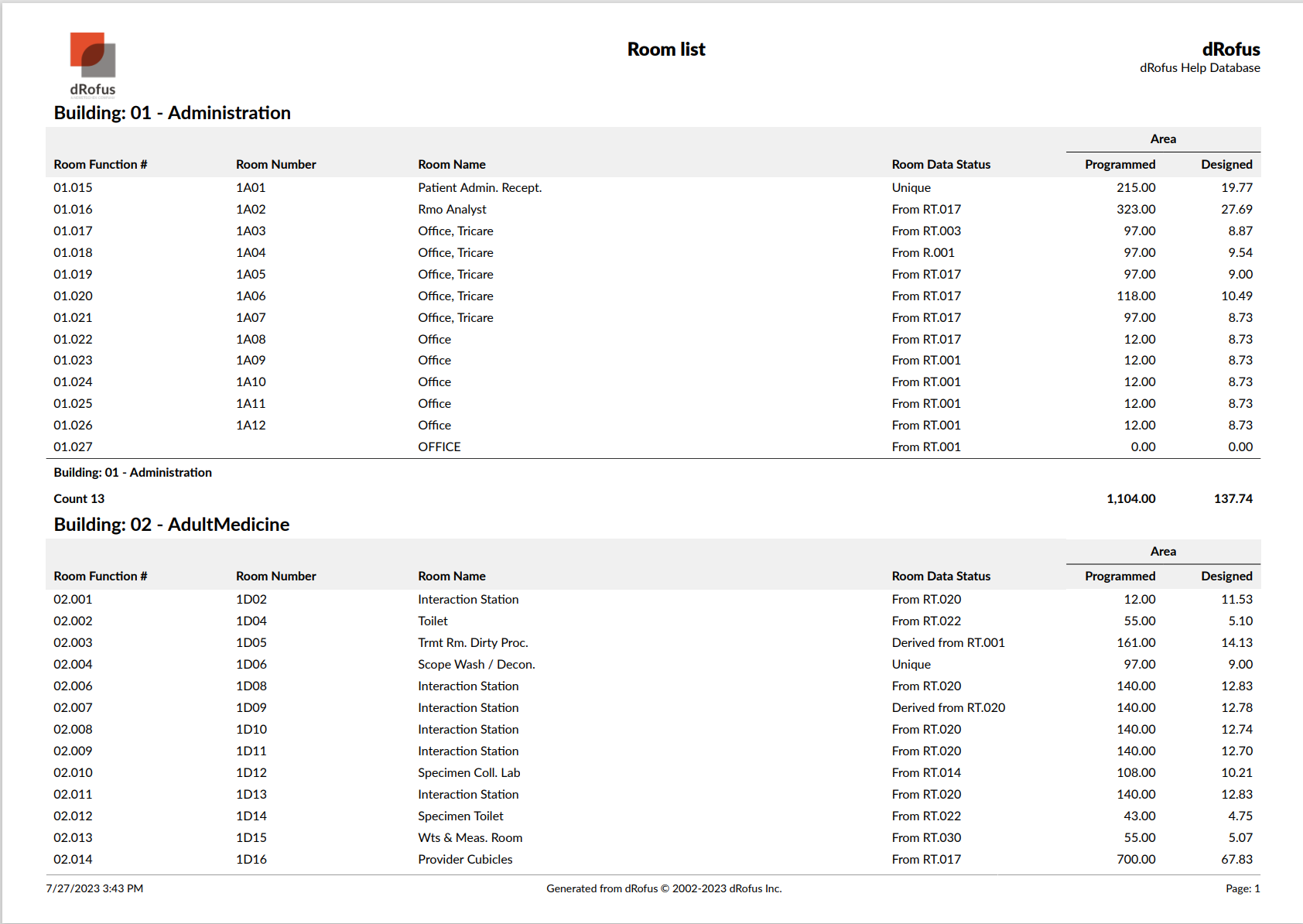 dRofus

Room list

dRofus
dRofus Help Database

Building: 01 - Administration

| Room Function # | Room Number | Room Name | Room Data Status | Area Programmed | Area Designed |
|---|---|---|---|---|---|
| 01.015 | 1A01 | Patient Admin. Recept. | Unique | 215.00 | 19.77 |
| 01.016 | 1A02 | Rmo Analyst | From RT.017 | 323.00 | 27.69 |
| 01.017 | 1A03 | Office, Tricare | From RT.003 | 97.00 | 8.87 |
| 01.018 | 1A04 | Office, Tricare | From R.001 | 97.00 | 9.54 |
| 01.019 | 1A05 | Office, Tricare | From RT.017 | 97.00 | 9.00 |
| 01.020 | 1A06 | Office, Tricare | From RT.017 | 118.00 | 10.49 |
| 01.021 | 1A07 | Office, Tricare | From RT.017 | 97.00 | 8.73 |
| 01.022 | 1A08 | Office | From RT.017 | 12.00 | 8.73 |
| 01.023 | 1A09 | Office | From RT.001 | 12.00 | 8.73 |
| 01.024 | 1A10 | Office | From RT.001 | 12.00 | 8.73 |
| 01.025 | 1A11 | Office | From RT.001 | 12.00 | 8.73 |
| 01.026 | 1A12 | Office | From RT.001 | 12.00 | 8.73 |
| 01.027 | | OFFICE | From RT.001 | 0.00 | 0.00 |

Building: 01 - Administration

Count 13 1,104.00 137.74

Building: 02 - AdultMedicine

| Room Function # | Room Number | Room Name | Room Data Status | Area Programmed | Area Designed |
|---|---|---|---|---|---|
| 02.001 | 1D02 | Interaction Station | From RT.020 | 12.00 | 11.53 |
| 02.002 | 1D04 | Toilet | From RT.022 | 55.00 | 5.10 |
| 02.003 | 1D05 | Trmt Rm. Dirty Proc. | Derived from RT.001 | 161.00 | 14.13 |
| 02.004 | 1D06 | Scope Wash / Decon. | Unique | 97.00 | 9.00 |
| 02.006 | 1D08 | Interaction Station | From RT.020 | 140.00 | 12.83 |
| 02.007 | 1D09 | Interaction Station | Derived from RT.020 | 140.00 | 12.78 |
| 02.008 | 1D10 | Interaction Station | From RT.020 | 140.00 | 12.74 |
| 02.009 | 1D11 | Interaction Station | From RT.020 | 140.00 | 12.70 |
| 02.010 | 1D12 | Specimen Coll. Lab | From RT.014 | 108.00 | 10.21 |
| 02.011 | 1D13 | Interaction Station | From RT.020 | 140.00 | 12.83 |
| 02.012 | 1D14 | Specimen Toilet | From RT.022 | 43.00 | 4.75 |
| 02.013 | 1D15 | Wts & Meas. Room | From RT.030 | 55.00 | 5.07 |
| 02.014 | 1D16 | Provider Cubicles | From RT.017 | 700.00 | 67.83 |

7/27/2023 3:43 PM Generated from dRofus © 2002-2023 dRofus Inc. Page: 1